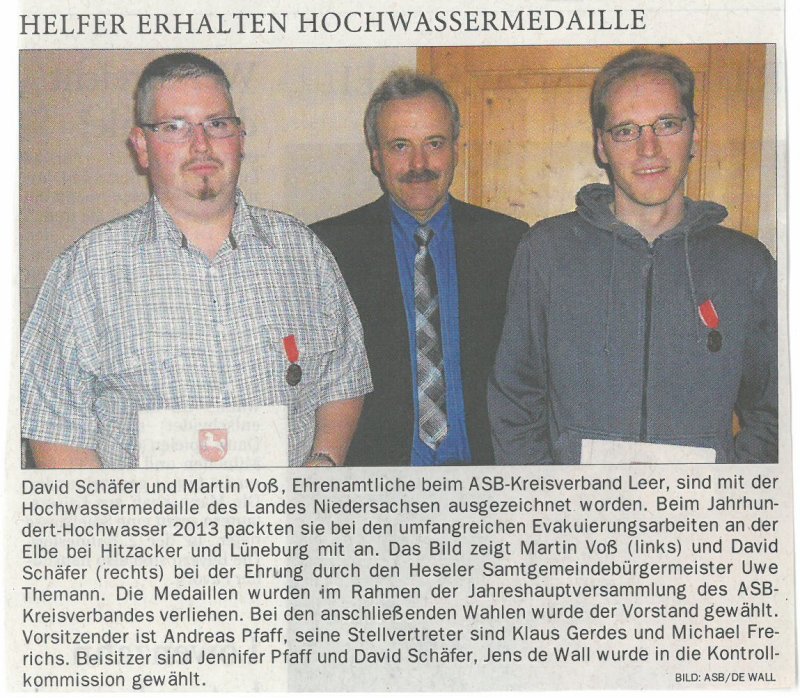 HELFER ERHALTEN HOCHWASSERMEDAILLE

David Schäfer und Martin Voß, Ehrenamtliche beim ASB-Kreisverband Leer, sind mit der Hochwassermedaille des Landes Niedersachsen ausgezeichnet worden. Beim Jahrhundert-Hochwasser 2013 packten sie bei den umfangreichen Evakuierungsarbeiten an der Elbe bei Hitzacker und Lüneburg mit an. Das Bild zeigt Martin Voß (links) und David Schäfer (rechts) bei der Ehrung durch den Heseler Samtgemeindebürgermeister Uwe Themann. Die Medaillen wurden im Rahmen der Jahreshauptversammlung des ASB-Kreisverbandes verliehen. Bei den anschließenden Wahlen wurde der Vorstand gewählt. Vorsitzender ist Andreas Pfaff, seine Stellvertreter sind Klaus Gerdes und Michael Frerichs. Beisitzer sind Jennifer Pfaff und David Schäfer, Jens de Wall wurde in die Kontrollkommission gewählt.

BILD: ASB/DE WALL